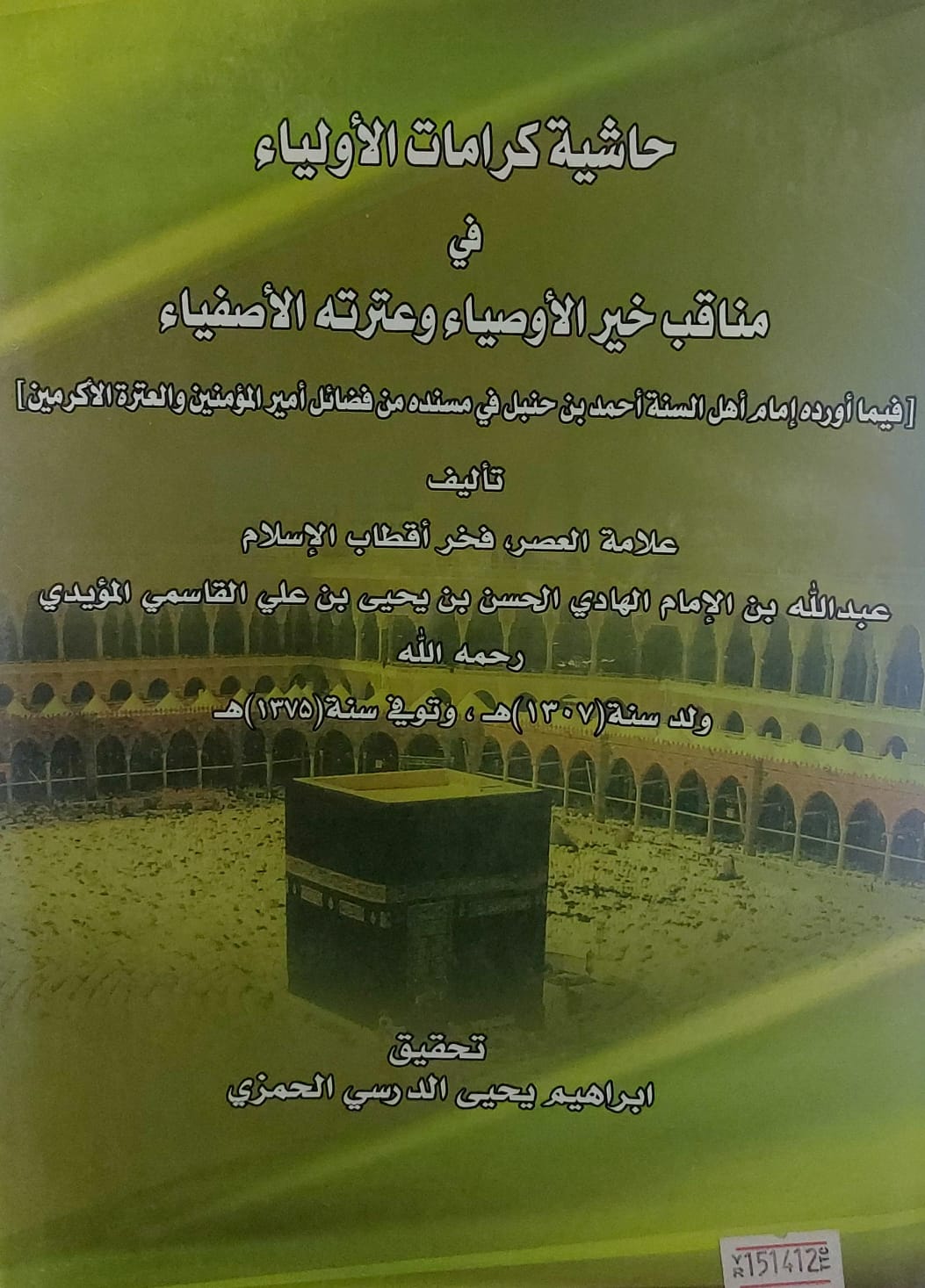 حاشية كرامات الأولياء

في

مناقب خير الأوصياء وعترته الأصفياء

[فيما أورده إمام أهل السنة أحمد بن حنبل في مسنده من فضائل أمير المؤمنين والعترة الأكرمين]

تأليف

علامة العصر، فخر أقطاب الإسلام

عبدالله بن الإمام الهادي الحسن بن يحيى بن علي القاسمي المؤيدي

رحمه الله

ولد سنة(١٣٠٧)هـ، وتوفي سنة(١٣٧٥)هـ

تحقيق

ابراهيم يحيى الدرسي الحمزي

151412